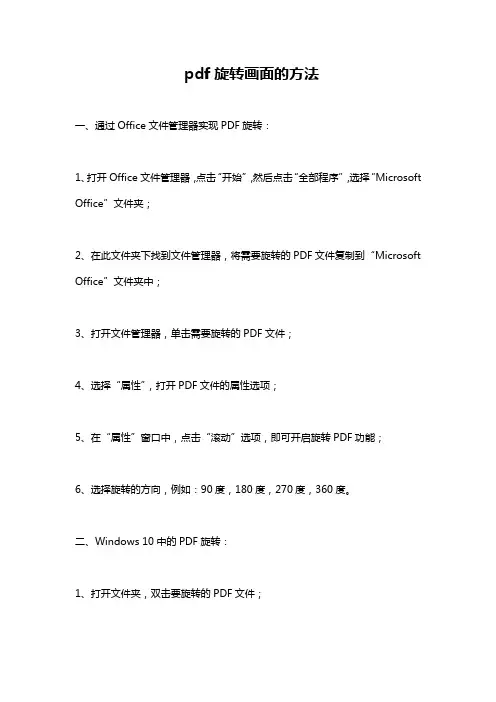 pdf 旋转画面的方法

一、通过 Office 文件管理器实现 PDF 旋转：

1、打开 Office 文件管理器，点击“开始”，然后点击“全部程序”，选择“Microsoft Office”文件夹；

2、在此文件夹下找到文件管理器，将需要旋转的 PDF 文件复制到“Microsoft Office”文件夹中；

3、打开文件管理器，单击需要旋转的 PDF 文件；

4、选择“属性”，打开 PDF 文件的属性选项；

5、在“属性”窗口中，点击“滚动”选项，即可开启旋转 PDF 功能；

6、选择旋转的方向，例如：90 度，180 度，270 度，360 度。

二、Windows 10 中的 PDF 旋转：

1、打开文件夹，双击要旋转的 PDF 文件；